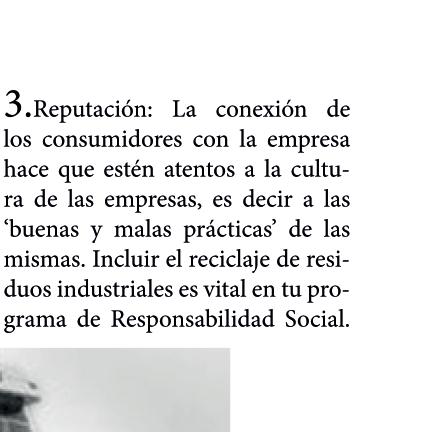 3.Reputación: La conexión de los consumidores con la empresa hace que estén atentos a la cultura de las empresas, es decir a las 'buenas y malas prácticas' de las mismas. Incluir el reciclaje de residuos industriales es vital en tu programa de Responsabilidad Social.